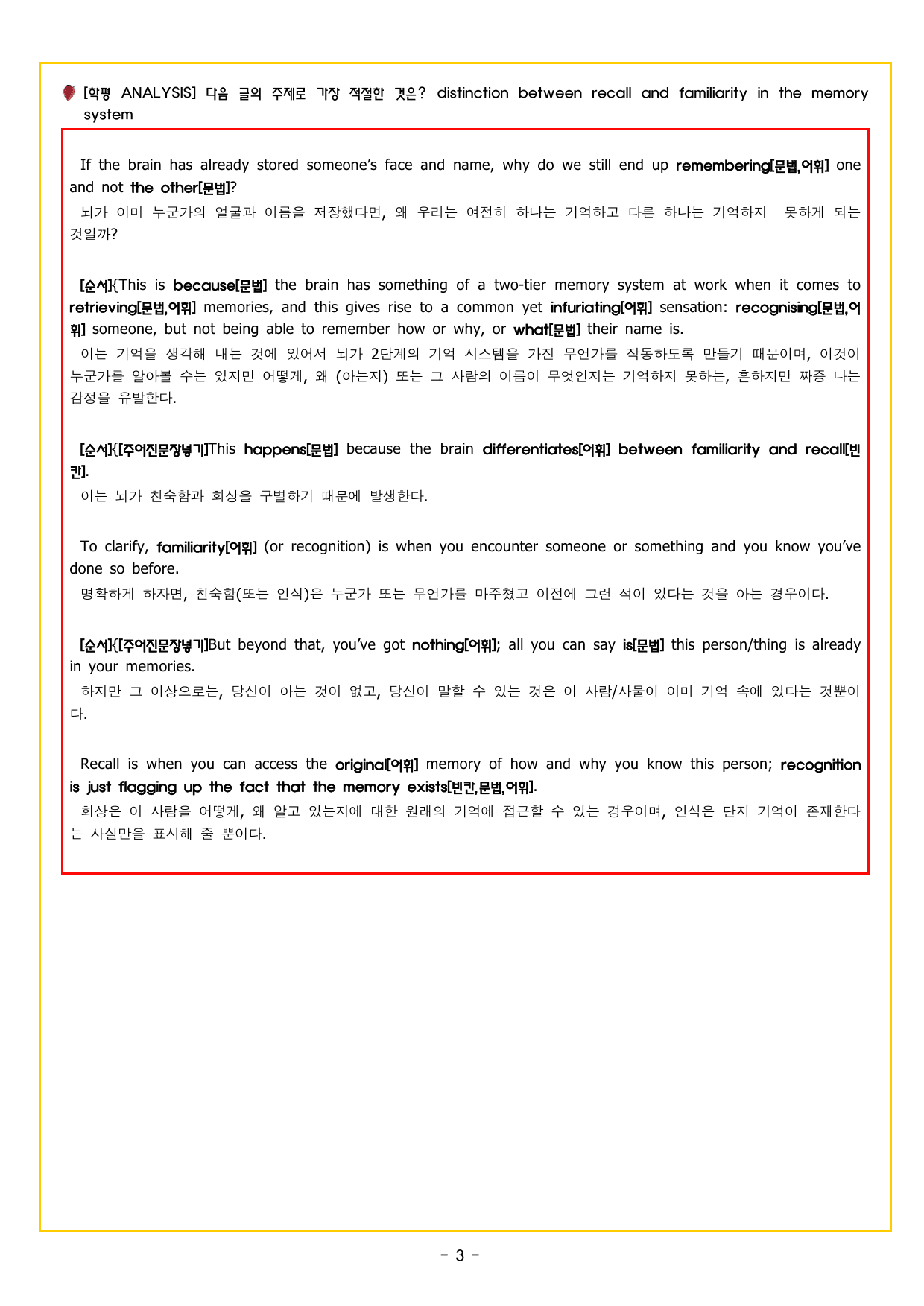 [학평 ANALYSIS] 다음 글의 주제로 가장 적절한 것은? distinction between recall and familiarity in the memory system

If the brain has already stored someone's face and name, why do we still end up remembering[문법,어휘] one and not the other[문법]?

뇌가 이미 누군가의 얼굴과 이름을 저장했다면, 왜 우리는 여전히 하나는 기억하고 다른 하나는 기억하지 못하게 되는 것일까?

[순서]{This is because[문법] the brain has something of a two-tier memory system at work when it comes to retrieving[문법,어휘] memories, and this gives rise to a common yet infuriating[어휘] sensation: recognising[문법,어휘] someone, but not being able to remember how or why, or what[문법] their name is.

이는 기억을 생각해 내는 것에 있어서 뇌가 2단계의 기억 시스템을 가진 무언가를 작동하도록 만들기 때문이며, 이것이 누군가를 알아볼 수는 있지만 어떻게, 왜 (아는지) 또는 그 사람의 이름이 무엇인지는 기억하지 못하는, 흔하지만 짜증 나는 감정을 유발한다.

[순서]{[주어진문장넣기]This happens[문법] because the brain differentiates[어휘] between familiarity and recall[빈칸].

이는 뇌가 친숙함과 회상을 구별하기 때문에 발생한다.

To clarify, familiarity[어휘] (or recognition) is when you encounter someone or something and you know you've done so before.

명확하게 하자면, 친숙함(또는 인식)은 누군가 또는 무언가를 마주쳤고 이전에 그런 적이 있다는 것을 아는 경우이다.

[순서]{[주어진문장넣기]But beyond that, you've got nothing[어휘]; all you can say is[문법] this person/thing is already in your memories.

하지만 그 이상으로는, 당신이 아는 것이 없고, 당신이 말할 수 있는 것은 이 사람/사물이 이미 기억 속에 있다는 것뿐이다.

Recall is when you can access the original[어휘] memory of how and why you know this person; recognition is just flagging up the fact that the memory exists[빈칸,문법,어휘].

회상은 이 사람을 어떻게, 왜 알고 있는지에 대한 원래의 기억에 접근할 수 있는 경우이며, 인식은 단지 기억이 존재한다는 사실만을 표시해 줄 뿐이다.

- 3 -